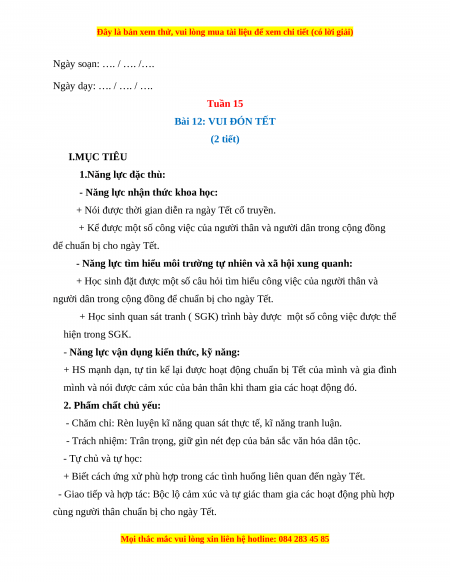 Đây là bản xem thử, vui lòng mua tài liệu để xem chi tiết (có lời giải)

Ngày soạn: …. / …. /….

Ngày dạy: …. / …. / ….

Tuần 15

Bài 12: VUI ĐÓN TẾT

(2 tiết)

I.MỤC TIÊU

1.Năng lực đặc thù:

- Năng lực nhận thức khoa học:

+ Nói được thời gian diễn ra ngày Tết cổ truyền.

+ Kể được một số công việc của người thân và người dân trong cộng đồng để chuẩn bị cho ngày Tết.

- Năng lực tìm hiểu môi trường tự nhiên và xã hội xung quanh:

+ Học sinh đặt được một số câu hỏi tìm hiểu công việc của người thân và người dân trong cộng đồng để chuẩn bị cho ngày Tết.

+ Học sinh quan sát tranh ( SGK) trình bày được một số công việc được thể hiện trong SGK.

- Năng lực vận dụng kiến thức, kỹ năng:

+ HS mạnh dạn, tự tin kể lại được hoạt động chuẩn bị Tết của mình và gia đình mình và nói được cảm xúc của bản thân khi tham gia các hoạt động đó.

2. Phẩm chất chủ yếu:

- Chăm chỉ: Rèn luyện kĩ năng quan sát thực tế, kĩ năng tranh luận.

- Trách nhiệm: Trân trọng, giữ gìn nét đẹp của bản sắc văn hóa dân tộc.

- Tự chủ và tự học:

+ Biết cách ứng xử phù hợp trong các tình huống liên quan đến ngày Tết.

- Giao tiếp và hợp tác: Bộc lộ cảm xúc và tự giác tham gia các hoạt động phù hợp cùng người thân chuẩn bị cho ngày Tết.

Mọi thắc mắc vui lòng xin liên hệ hotline: 084 283 45 85